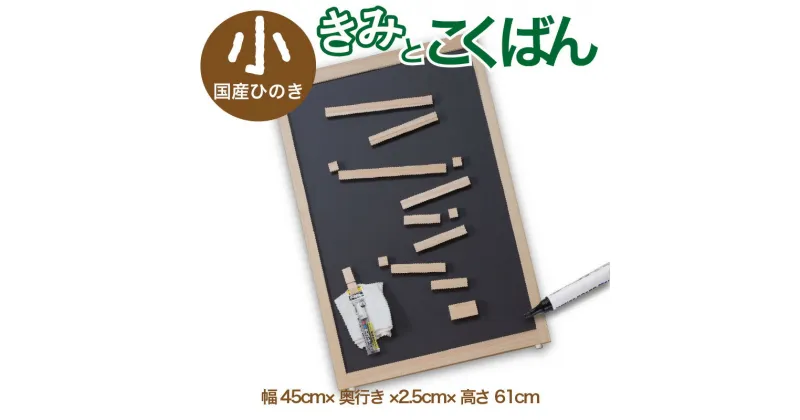 小
国産ひのき

きみとこくばん

幅 45cm× 奥行き ×2.5cm× 高さ 61cm